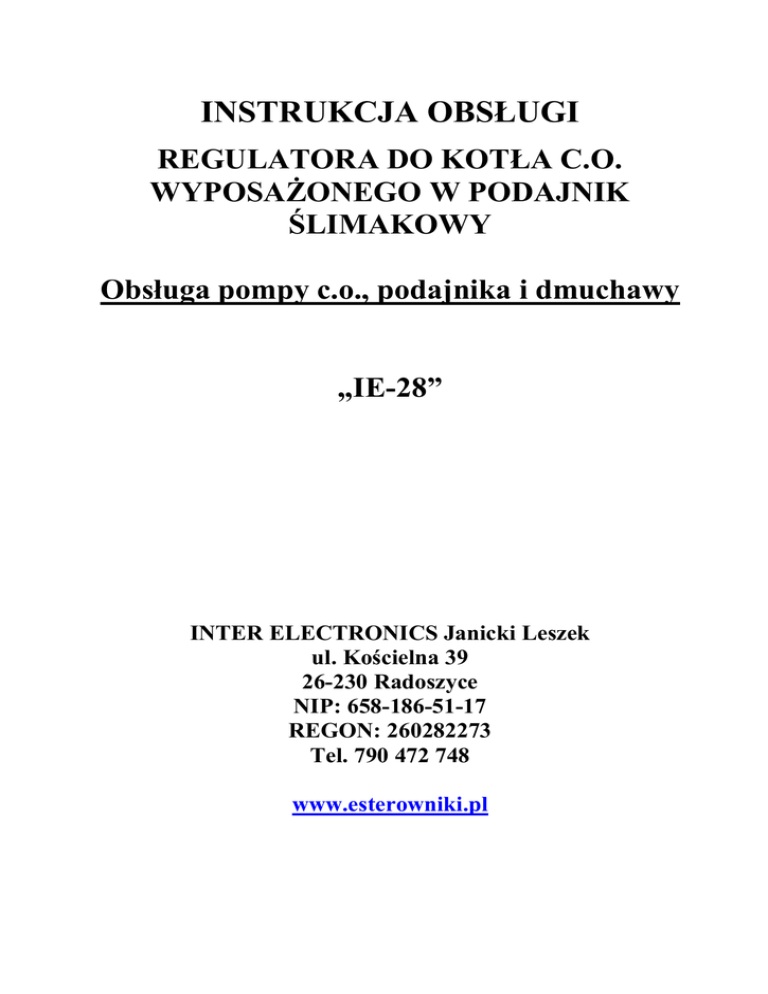 INSTRUKCJA OBSŁUGI

REGULATORA DO KOTŁA C.O. WYPOSAŻONEGO W PODAJNIK ŚLIMAKOWY

Obsługa pompy c.o., podajnika i dmuchawy

„IE-28”

INTER ELECTRONICS Janicki Leszek
ul. Kościelna 39
26-230 Radoszyce
NIP: 658-186-51-17
REGON: 260282273
Tel. 790 472 748

www.esterowniki.pl